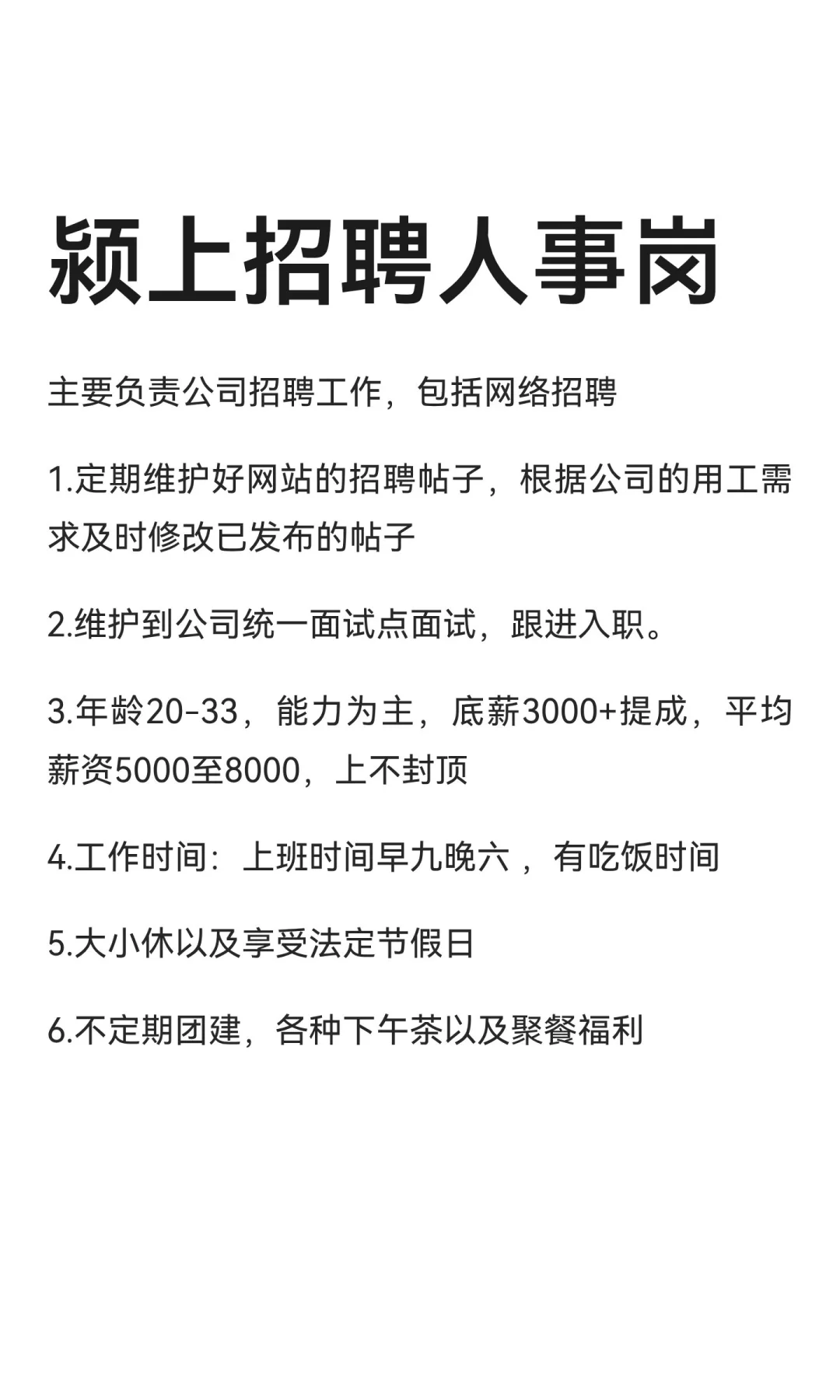 颍上招聘人事岗

主要负责公司招聘工作，包括网络招聘

1.定期维护好网站的招聘帖子，根据公司的用工需求及时修改已发布的帖子

2.维护到公司统一面试点面试，跟进入职。

3.年龄20-33，能力为主，底薪3000+提成，平均薪资5000至8000，上不封顶

4.工作时间：上班时间早九晚六 ，有吃饭时间

5.大小休以及享受法定节假日

6.不定期团建，各种下午茶以及聚餐福利